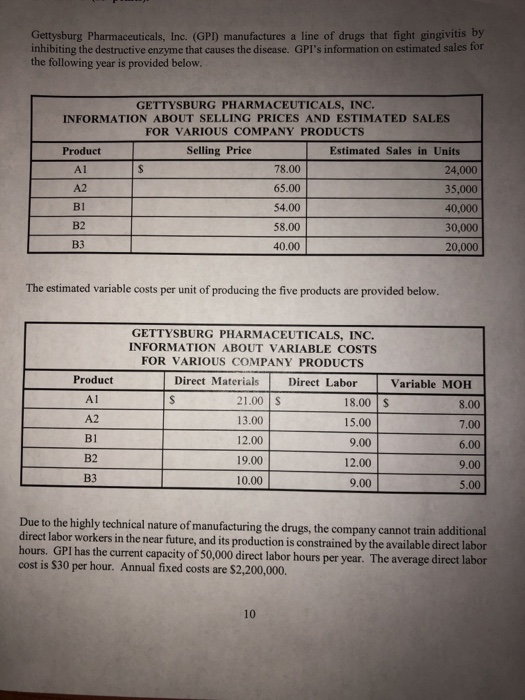 Gettysburg Pharmaceuticals, Inc. (GPI) manufactures a line of drugs that fight gingivitis by inhibiting the destructive enzyme that causes the disease. GPI's information on estimated sales for the following year is provided below.

GETTYSBURG PHARMACEUTICALS, INC.
INFORMATION ABOUT SELLING PRICES AND ESTIMATED SALES
FOR VARIOUS COMPANY PRODUCTS

| Product | Selling Price | Estimated Sales in Units |
|---|---|---|
| A1 | $ 78.00 | 24,000 |
| A2 | 65.00 | 35,000 |
| B1 | 54.00 | 40,000 |
| B2 | 58.00 | 30,000 |
| B3 | 40.00 | 20,000 |

The estimated variable costs per unit of producing the five products are provided below.

GETTYSBURG PHARMACEUTICALS, INC.
INFORMATION ABOUT VARIABLE COSTS
FOR VARIOUS COMPANY PRODUCTS

| Product | Direct Materials | Direct Labor | Variable MOH |
|---|---|---|---|
| A1 | $ 21.00 | $ 18.00 | $ 8.00 |
| A2 | 13.00 | 15.00 | 7.00 |
| B1 | 12.00 | 9.00 | 6.00 |
| B2 | 19.00 | 12.00 | 9.00 |
| B3 | 10.00 | 9.00 | 5.00 |

Due to the highly technical nature of manufacturing the drugs, the company cannot train additional direct labor workers in the near future, and its production is constrained by the available direct labor hours. GPI has the current capacity of 50,000 direct labor hours per year. The average direct labor cost is $30 per hour. Annual fixed costs are $2,200,000.

10